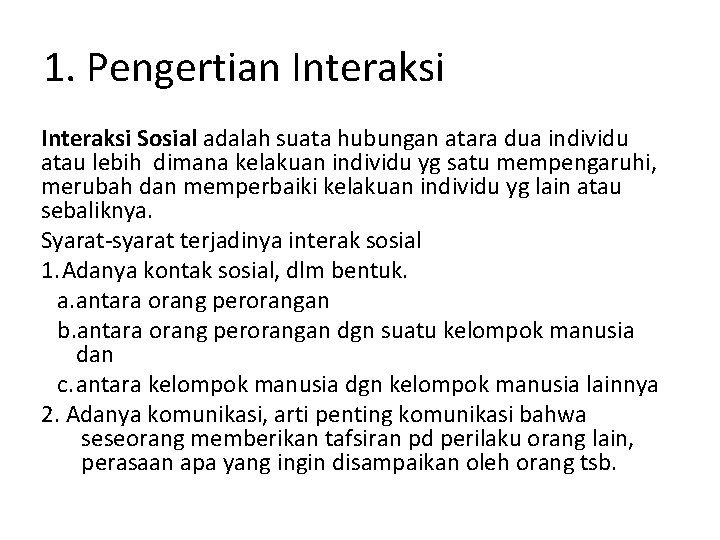 1. Pengertian Interaksi

Interaksi Sosial adalah suata hubungan atara dua individu atau lebih dimana kelakuan individu yg satu mempengaruhi, merubah dan memperbaiki kelakuan individu yg lain atau sebaliknya.

Syarat-syarat terjadinya interak sosial

1. Adanya kontak sosial, dlm bentuk.

a. antara orang perorangan

b. antara orang perorangan dgn suatu kelompok manusia dan

c. antara kelompok manusia dgn kelompok manusia lainnya

2. Adanya komunikasi, arti penting komunikasi bahwa seseorang memberikan tafsiran pd perilaku orang lain, perasaan apa yang ingin disampaikan oleh orang tsb.